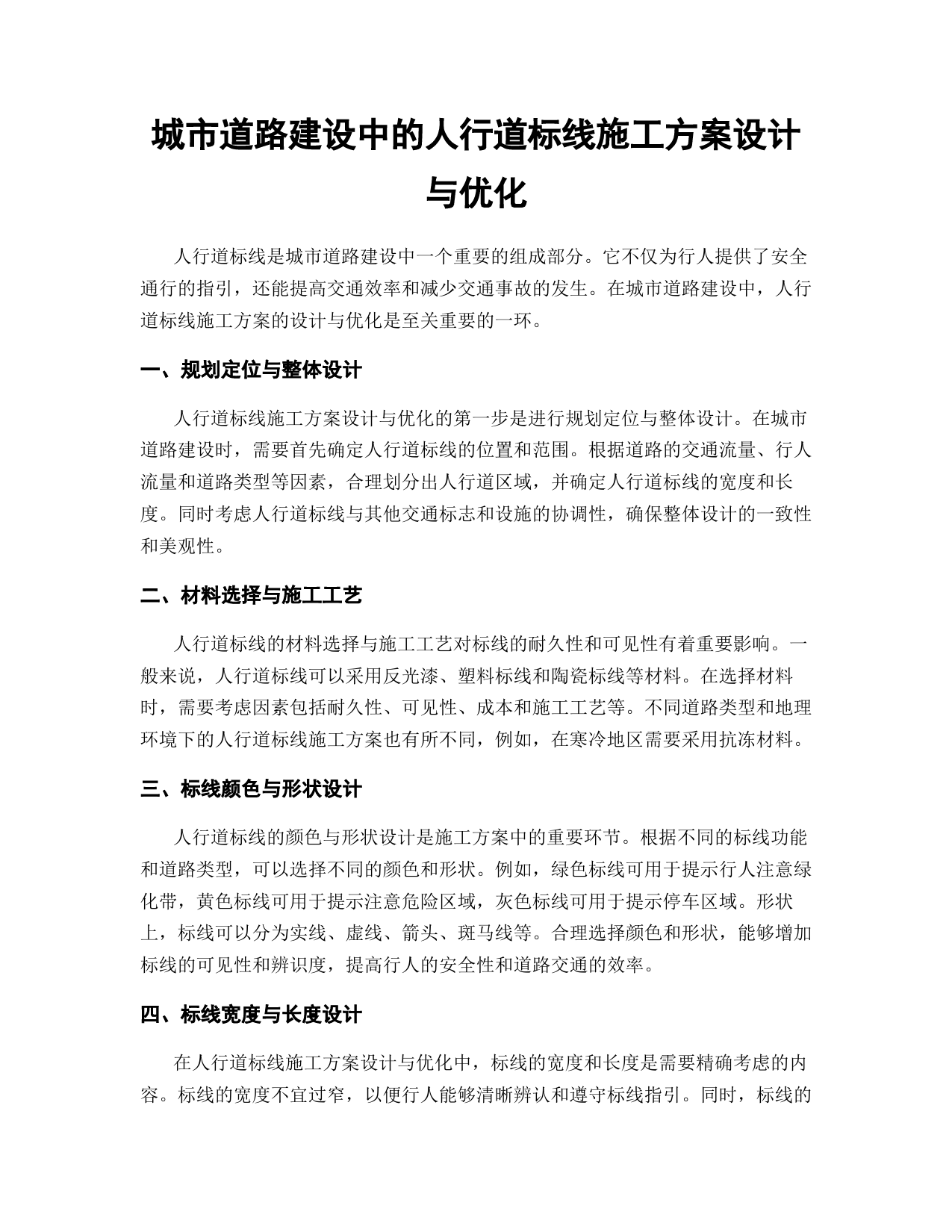 城市道路建设中的人行道标线施工方案设计与优化

人行道标线是城市道路建设中一个重要的组成部分。它不仅为行人提供了安全通行的指引，还能提高交通效率和减少交通事故的发生。在城市道路建设中，人行道标线施工方案的设计与优化是至关重要的一环。

一、规划定位与整体设计

人行道标线施工方案设计与优化的第一步是进行规划定位与整体设计。在城市道路建设时，需要首先确定人行道标线的位置和范围。根据道路的交通流量、行人流量和道路类型等因素，合理划分出人行道区域，并确定人行道标线的宽度和长度。同时考虑人行道标线与其他交通标志和设施的协调性，确保整体设计的一致性和美观性。

二、材料选择与施工工艺

人行道标线的材料选择与施工工艺对标线的耐久性和可见性有着重要影响。一般来说，人行道标线可以采用反光漆、塑料标线和陶瓷标线等材料。在选择材料时，需要考虑因素包括耐久性、可见性、成本和施工工艺等。不同道路类型和地理环境下的人行道标线施工方案也有所不同，例如，在寒冷地区需要采用抗冻材料。

三、标线颜色与形状设计

人行道标线的颜色与形状设计是施工方案中的重要环节。根据不同的标线功能和道路类型，可以选择不同的颜色和形状。例如，绿色标线可用于提示行人注意绿化带，黄色标线可用于提示注意危险区域，灰色标线可用于提示停车区域。形状上，标线可以分为实线、虚线、箭头、斑马线等。合理选择颜色和形状，能够增加标线的可见性和辨识度，提高行人的安全性和道路交通的效率。

四、标线宽度与长度设计

在人行道标线施工方案设计与优化中，标线的宽度和长度是需要精确考虑的内容。标线的宽度不宜过窄，以便行人能够清晰辨认和遵守标线指引。同时，标线的